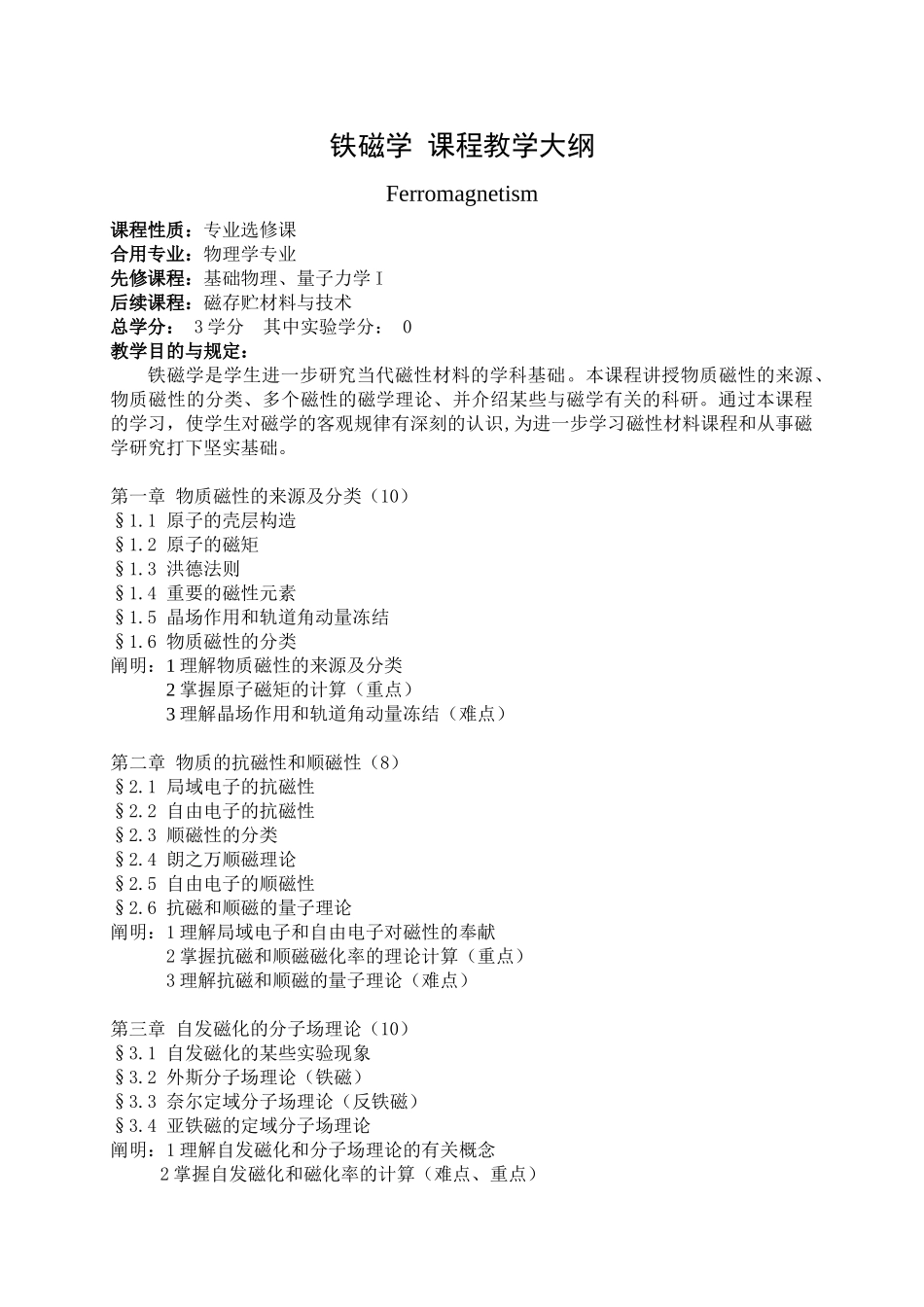 铁磁学 课程教学大纲

Ferromagnetism

课程性质：专业选修课
合用专业：物理学专业
先修课程：基础物理、量子力学 I
后续课程：磁存贮材料与技术
总学分： 3 学分 其中实验学分： 0
教学目的与规定：

铁磁学是学生进一步研究当代磁性材料的学科基础。本课程讲授物质磁性的来源、物质磁性的分类、多个磁性的磁学理论、并介绍某些与磁学有关的科研。通过本课程的学习，使学生对磁学的客观规律有深刻的认识，为进一步学习磁性材料课程和从事磁学研究打下坚实基础。

第一章 物质磁性的来源及分类（10）
§1.1 原子的壳层构造
§1.2 原子的磁矩
§1.3 洪德法则
§1.4 重要的磁性元素
§1.5 晶场作用和轨道角动量冻结
§1.6 物质磁性的分类
阐明：1 理解物质磁性的来源及分类
2 掌握原子磁矩的计算（重点）
3 理解晶场作用和轨道角动量冻结（难点）

第二章 物质的抗磁性和顺磁性（8）
§2.1 局域电子的抗磁性
§2.2 自由电子的抗磁性
§2.3 顺磁性的分类
§2.4 朗之万顺磁理论
§2.5 自由电子的顺磁性
§2.6 抗磁和顺磁的量子理论
阐明：1 理解局域电子和自由电子对磁性的奉献
2 掌握抗磁和顺磁磁化率的理论计算（重点）
3 理解抗磁和顺磁的量子理论（难点）

第三章 自发磁化的分子场理论（10）
§3.1 自发磁化的某些实验现象
§3.2 外斯分子场理论（铁磁）
§3.3 奈尔定域分子场理论（反铁磁）
§3.4 亚铁磁的定域分子场理论
阐明：1 理解自发磁化和分子场理论的有关概念
2 掌握自发磁化和磁化率的计算（难点、重点）